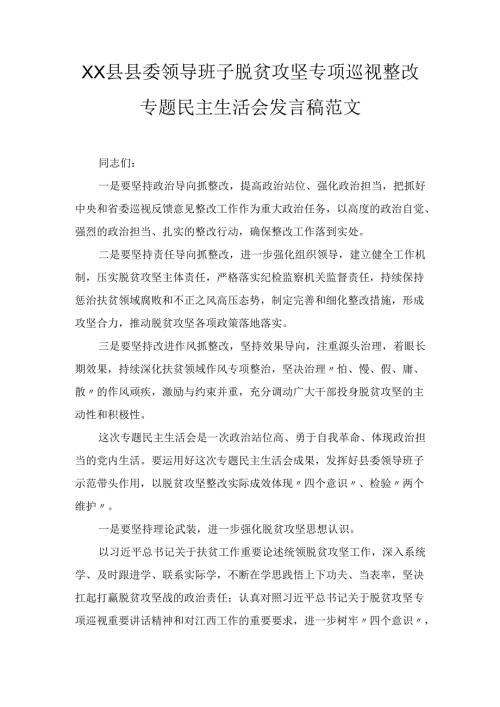 XX县县委领导班子脱贫攻坚专项巡视整改专题民主生活会发言稿范文

同志们：

一是要坚持政治导向抓整改，提高政治站位、强化政治担当，把抓好中央和省委巡视反馈意见整改工作作为重大政治任务，以高度的政治自觉、强烈的政治担当、扎实的整改行动，确保整改工作落到实处。

二是要坚持责任导向抓整改，进一步强化组织领导，建立健全工作机制，压实脱贫攻坚主体责任，严格落实纪检监察机关监督责任，持续保持惩治扶贫领域腐败和不正之风高压态势，制定完善和细化整改措施，形成攻坚合力，推动脱贫攻坚各项政策落地落实。

三是要坚持改进作风抓整改，坚持效果导向，注重源头治理，着眼长期效果，持续深化扶贫领域作风专项整治，坚决治理〃怕、慢、假、庸、散〃的作风顽疾，激励与约束并重，充分调动广大干部投身脱贫攻坚的主动性和积极性。

这次专题民主生活会是一次政治站位高、勇于自我革命、体现政治担当的党内生活。要运用好这次专题民主生活会成果，发挥好县委领导班子示范带头作用，以脱贫攻坚整改实际成效体现〃四个意识〃、检验〃两个维护〃。

一是要坚持理论武装，进一步强化脱贫攻坚思想认识。

以习近平总书记关于扶贫工作重要论述统领脱贫攻坚工作，深入系统学、及时跟进学、联系实际学，不断在学思践悟上下功夫、当表率，坚决扛起打赢脱贫攻坚战的政治责任；认真对照习近平总书记关于脱贫攻坚专项巡视重要讲话精神和对江西工作的重要要求，进一步树牢〃四个意识〃，